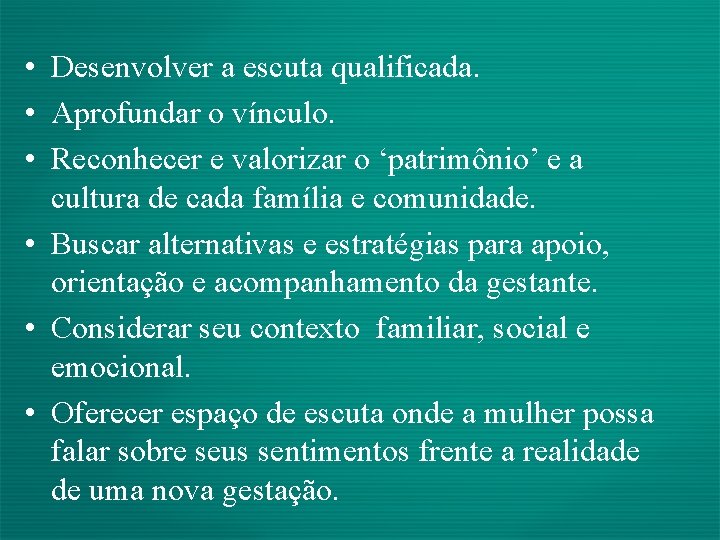 • Desenvolver a escuta qualificada.
• Aprofundar o vínculo.
• Reconhecer e valorizar o ‘patrimônio’ e a cultura de cada família e comunidade.
• Buscar alternativas e estratégias para apoio, orientação e acompanhamento da gestante.
• Considerar seu contexto familiar, social e emocional.
• Oferecer espaço de escuta onde a mulher possa falar sobre seus sentimentos frente a realidade de uma nova gestação.